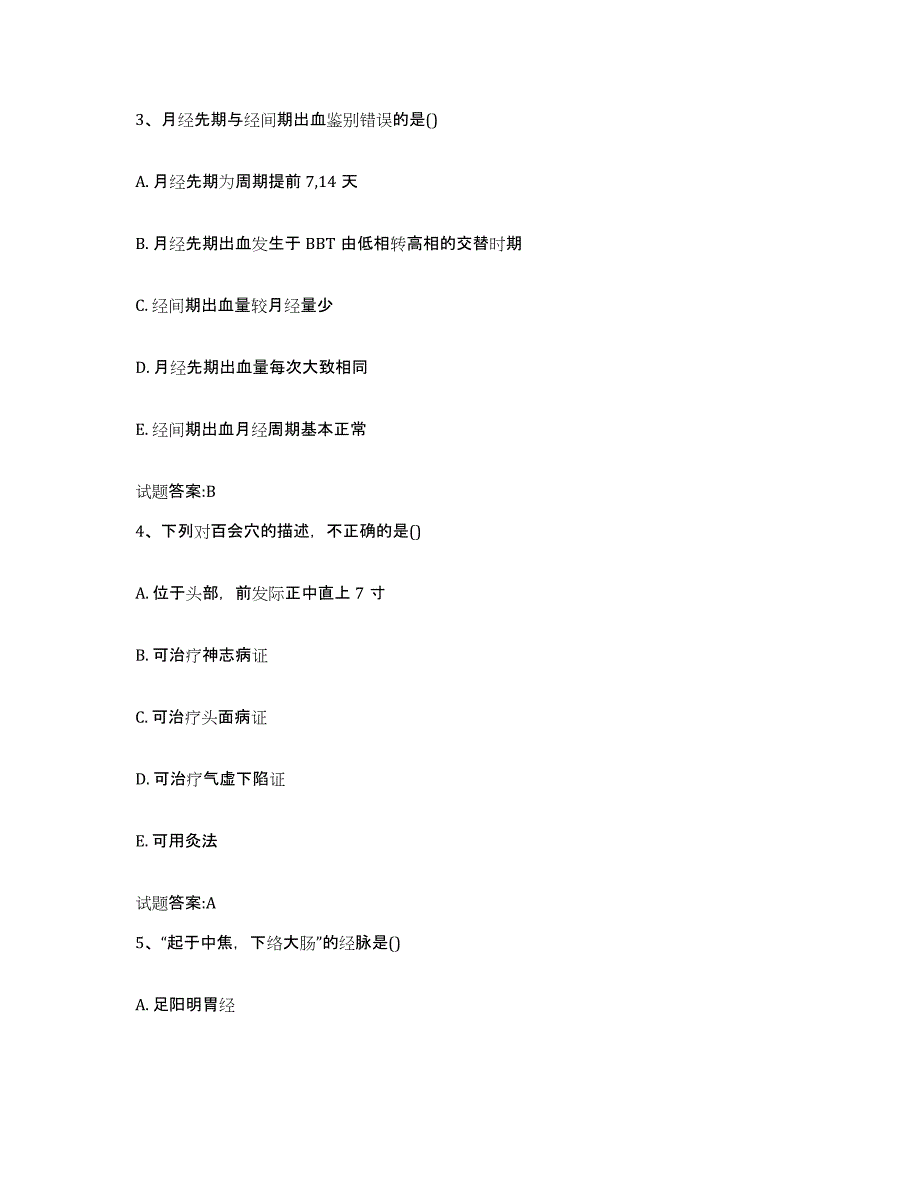 3、月经先期与经间期出血鉴别错误的是()

A. 月经先期为周期提前 7,14 天

B. 月经先期出血发生于 BBT 由低相转高相的交替时期

C. 经间期出血量较月经量少

D. 月经先期出血量每次大致相同

E. 经间期出血月经周期基本正常

试题答案:B

4、下列对百会穴的描述，不正确的是()

A. 位于头部，前发际正中直上 7 寸

B. 可治疗神志病证

C. 可治疗头面病证

D. 可治疗气虚下陷证

E. 可用灸法

试题答案:A

5、“起于中焦，下络大肠”的经脉是()

A. 足阳明胃经